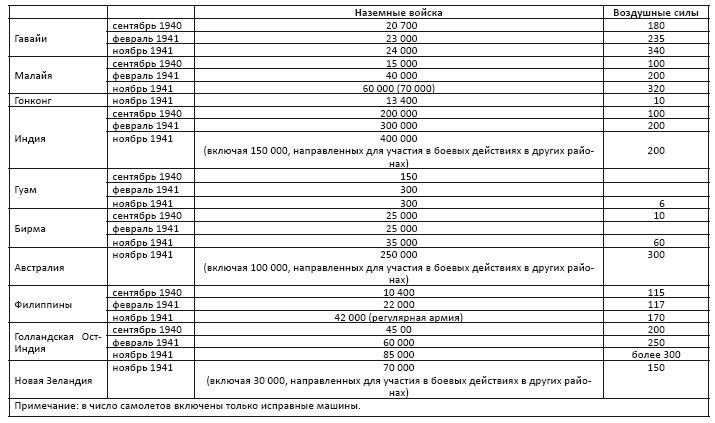 | | | Наземные войска | Воздушные силы |
|---|---|---|---|
| Гавайи | сентябрь 1940 | 20 700 | 180 |
| | февраль 1941 | 23 000 | 235 |
| | ноябрь 1941 | 24 000 | 340 |
| Малайя | сентябрь 1940 | 15 000 | 100 |
| | февраль 1941 | 40 000 | 200 |
| | ноябрь 1941 | 60 000 (70 000) | 320 |
| Гонконг | ноябрь 1941 | 13 400 | 10 |
| Индия | сентябрь 1940 | 200 000 | 100 |
| | февраль 1941 | 300 000 | 200 |
| | ноябрь 1941 | 400 000 (включая 150 000, направленных для участия в боевых действиях в других районах) | 200 |
| Гуам | сентябрь 1940 | 150 | |
| | февраль 1941 | 300 | |
| | ноябрь 1941 | 300 | 6 |
| Бирма | сентябрь 1940 | 25 000 | 10 |
| | февраль 1941 | 25 000 | |
| | ноябрь 1941 | 35 000 | 60 |
| Австралия | ноябрь 1941 | 250 000 (включая 100 000, направленных для участия в боевых действиях в других районах) | 300 |
| Филиппины | сентябрь 1940 | 10 400 | 115 |
| | февраль 1941 | 22 000 | 117 |
| | ноябрь 1941 | 42 000 (регулярная армия) | 170 |
| Голландская Ост-Индия | сентябрь 1940 | 45 00 | 200 |
| | февраль 1941 | 60 000 | 250 |
| | ноябрь 1941 | 85 000 | более 300 |
| Новая Зеландия | ноябрь 1941 | 70 000 (включая 30 000, направленных для участия в боевых действиях в других районах) | 150 |

Примечание: в число самолетов включены только исправные машины.